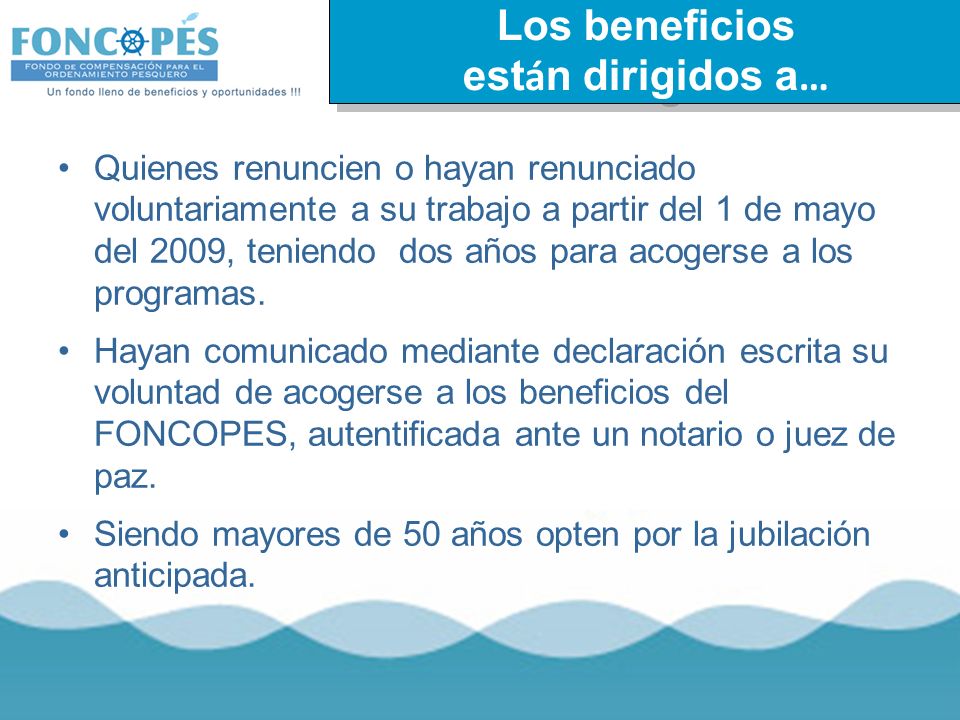 FONCOPES
FONDO DE COMPENSACIÓN PARA EL ORDENAMIENTO PESQUERO
Un fondo lleno de beneficios y oportunidades !!!

Los beneficios están dirigidos a...

• Quienes renuncien o hayan renunciado voluntariamente a su trabajo a partir del 1 de mayo del 2009, teniendo dos años para acogerse a los programas.

• Hayan comunicado mediante declaración escrita su voluntad de acogerse a los beneficios del FONCOPES, autentificada ante un notario o juez de paz.

• Siendo mayores de 50 años opten por la jubilación anticipada.